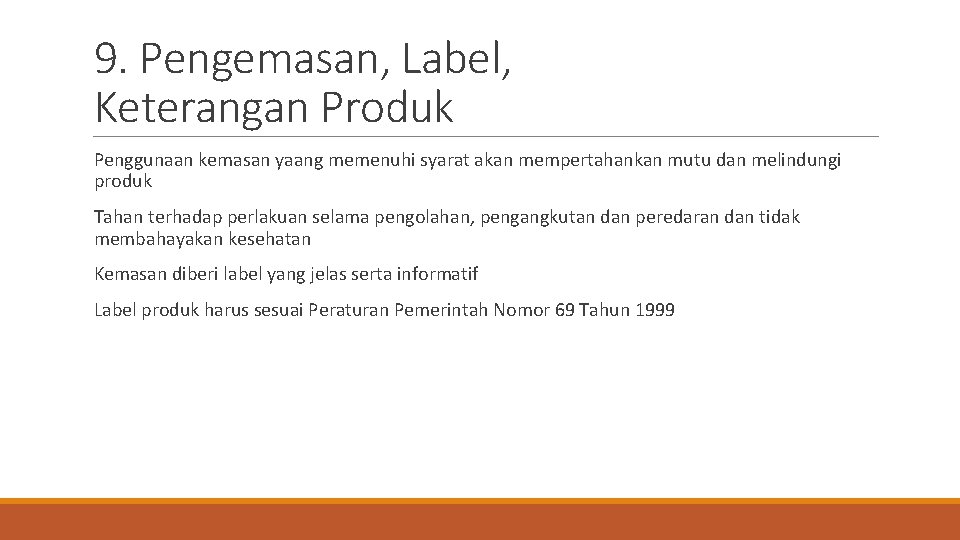 9. Pengemasan, Label, Keterangan Produk

Penggunaan kemasan yaang memenuhi syarat akan mempertahankan mutu dan melindungi produk

Tahan terhadap perlakuan selama pengolahan, pengangkutan dan peredaran dan tidak membahayakan kesehatan

Kemasan diberi label yang jelas serta informatif

Label produk harus sesuai Peraturan Pemerintah Nomor 69 Tahun 1999